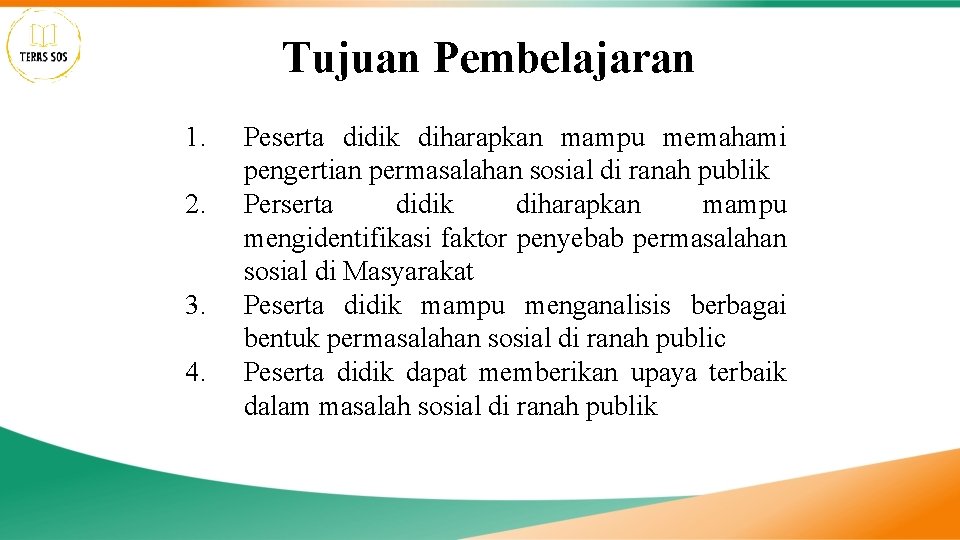 TERAS SOS

Tujuan Pembelajaran

1. Peserta didik diharapkan mampu memahami pengertian permasalahan sosial di ranah publik
2. Perserta didik diharapkan mampu mengidentifikasi faktor penyebab permasalahan sosial di Masyarakat
3. Peserta didik mampu menganalisis berbagai bentuk permasalahan sosial di ranah public
4. Peserta didik dapat memberikan upaya terbaik dalam masalah sosial di ranah publik